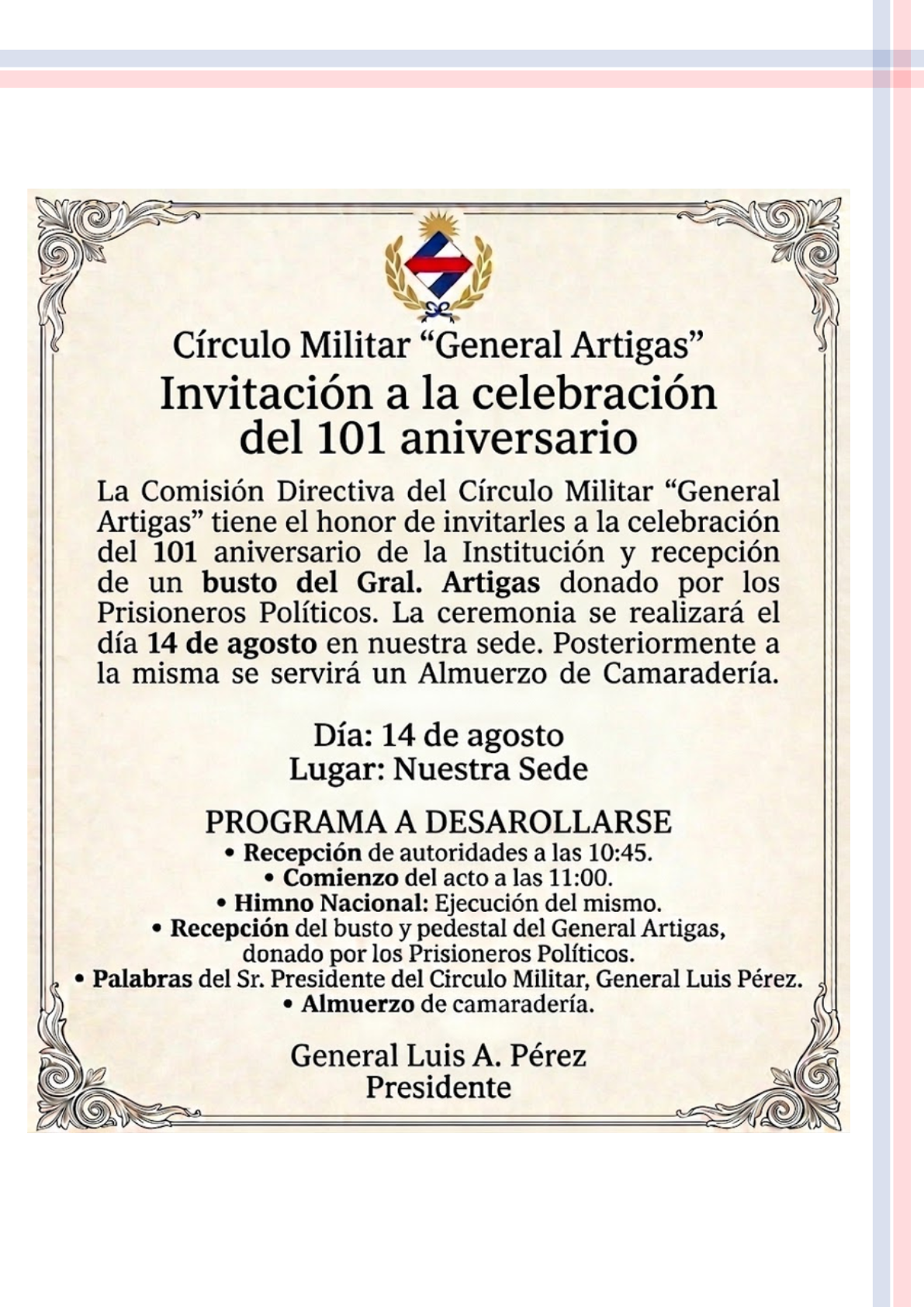 Círculo Militar "General Artigas"
Invitación a la celebración del 101 aniversario

La Comisión Directiva del Círculo Militar "General Artigas" tiene el honor de invitarles a la celebración del 101 aniversario de la Institución y recepción de un busto del Gral. Artigas donado por los Prisioneros Políticos. La ceremonia se realizará el día 14 de agosto en nuestra sede. Posteriormente a la misma se servirá un Almuerzo de Camaradería.

Día: 14 de agosto
Lugar: Nuestra Sede

PROGRAMA A DESAROLLARSE
• Recepción de autoridades a las 10:45.
• Comienzo del acto a las 11:00.
• Himno Nacional: Ejecución del mismo.
• Recepción del busto y pedestal del General Artigas, donado por los Prisioneros Políticos.
• Palabras del Sr. Presidente del Circulo Militar, General Luis Pérez.
• Almuerzo de camaradería.

General Luis A. Pérez
Presidente